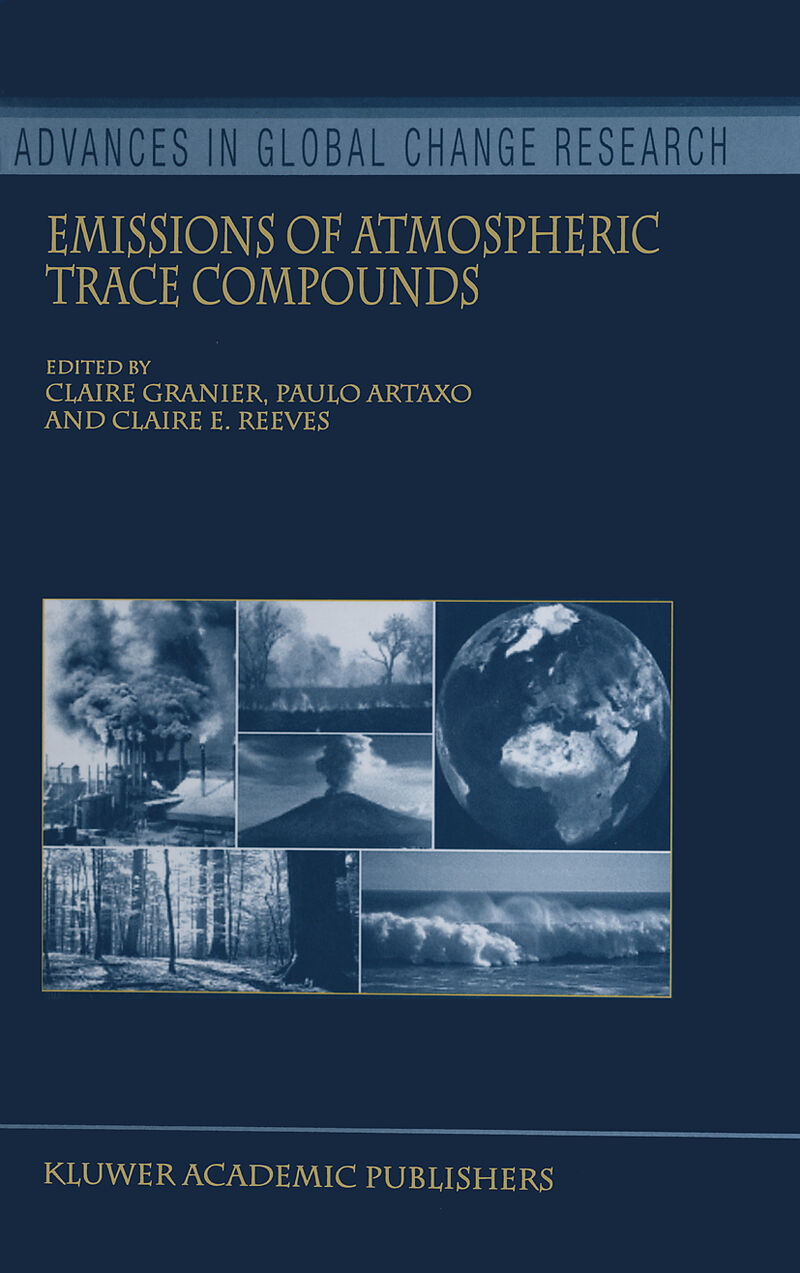 ADVANCES IN GLOBAL CHANGE RESEARCH

EMISSIONS OF ATMOSPHERIC TRACE COMPOUNDS

EDITED BY
CLAIRE GRANIER, PAULO ARTAXO
AND CLAIRE E. REEVES

KLUWER ACADEMIC PUBLISHERS